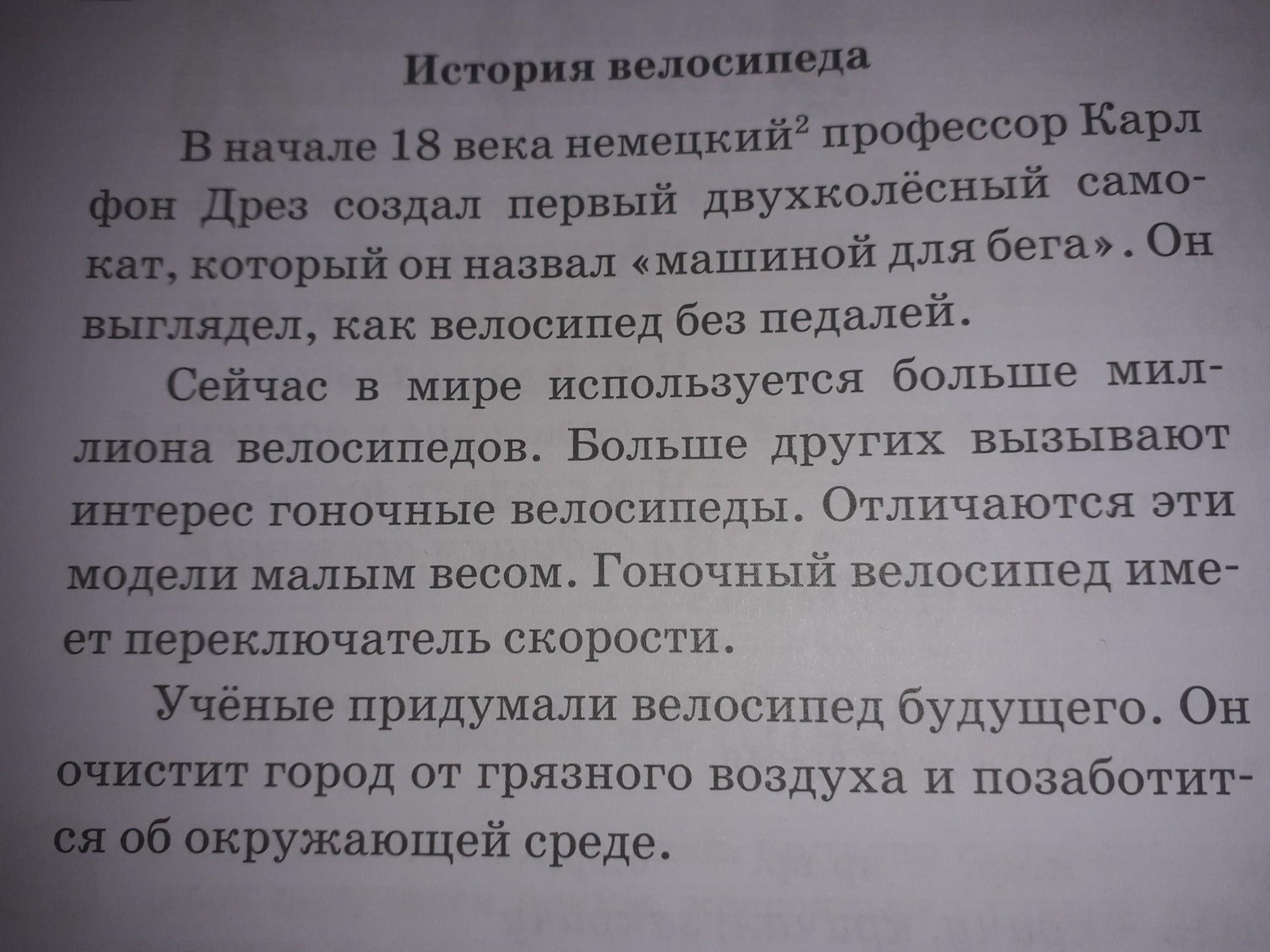 История велосипеда

В начале 18 века немецкий$^2$ профессор Карл фон Дрез создал первый двухколёсный самокат, который он назвал «машиной для бега». Он выглядел, как велосипед без педалей.

Сейчас в мире используется больше миллиона велосипедов. Больше других вызывают интерес гоночные велосипеды. Отличаются эти модели малым весом. Гоночный велосипед имеет переключатель скорости.

Учёные придумали велосипед будущего. Он очистит город от грязного воздуха и позаботится об окружающей среде.